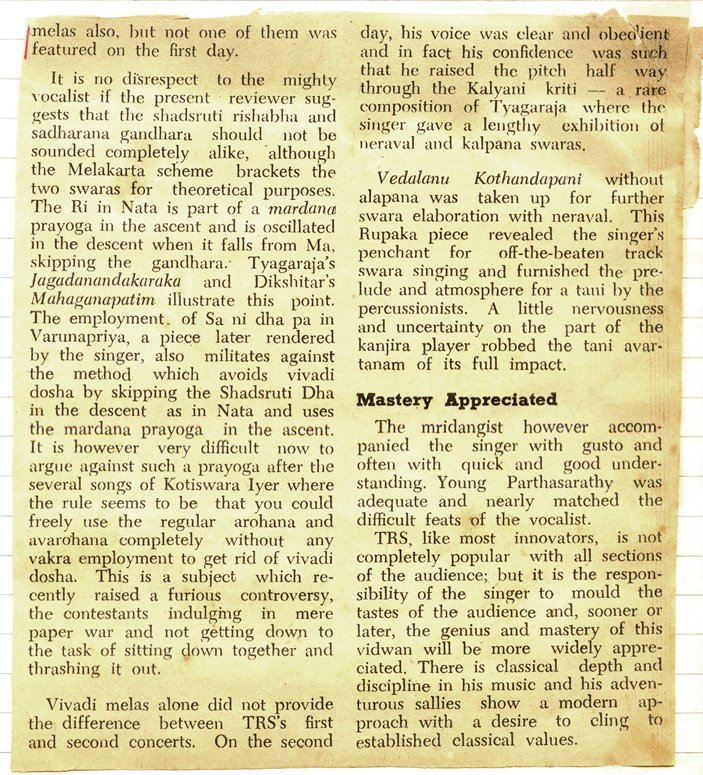 melas also, but not one of them was featured on the first day.

It is no disrespect to the mighty vocalist if the present reviewer suggests that the shadsruti rishabha and sadharana gandhara should not be sounded completely alike, although the Melakarta scheme brackets the two swaras for theoretical purposes. The Ri in Nata is part of a mardana prayoga in the ascent and is oscillated in the descent when it falls from Ma, skipping the gandhara. Tyagaraja's Jagadanandakaraka and Dikshitar's Mahaganapatim illustrate this point. The employment of Sa ni dha pa in Varunapriya, a piece later rendered by the singer, also militates against the method which avoids vivadi dosha by skipping the Shadsruti Dha in the descent as in Nata and uses the mardana prayoga in the ascent. It is however very difficult now to argue against such a prayoga after the several songs of Kotiswara Iyer where the rule seems to be that you could freely use the regular arohana and avarohana completely without any vakra employment to get rid of vivadi dosha. This is a subject which recently raised a furious controversy, the contestants indulging in mere paper war and not getting down to the task of sitting down together and thrashing it out.

Vivadi melas alone did not provide the difference between TRS's first and second concerts. On the second day, his voice was clear and obedient and in fact his confidence was such that he raised the pitch half way through the Kalyani kriti — a rare composition of Tyagaraja where the singer gave a lengthy exhibition of neraval and kalpana swaras.

Vedalanu Kothandapani without alapana was taken up for further swara elaboration with neraval. This Rupaka piece revealed the singer's penchant for off-the-beaten track swara singing and furnished the prelude and atmosphere for a tani by the percussionists. A little nervousness and uncertainty on the part of the kanjira player robbed the tani avartanam of its full impact.

Mastery Appreciated

The mridangist however accompanied the singer with gusto and often with quick and good understanding. Young Parthasarathy was adequate and nearly matched the difficult feats of the vocalist.

TRS, like most innovators, is not completely popular with all sections of the audience; but it is the responsibility of the singer to mould the tastes of the audience and, sooner or later, the genius and mastery of this vidwan will be more widely appreciated. There is classical depth and discipline in his music and his adventurous sallies show a modern approach with a desire to cling to established classical values.